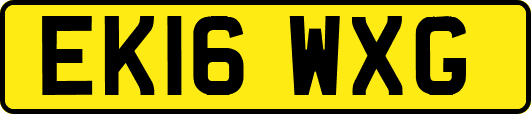 EK16 WXG